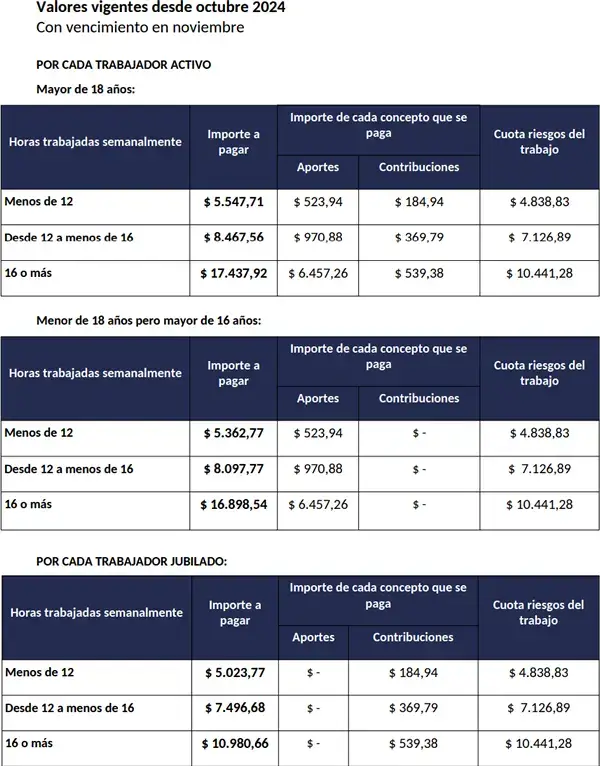 Valores vigentes desde octubre 2024
Con vencimiento en noviembre

POR CADA TRABAJADOR ACTIVO

Mayor de 18 años:

| Horas trabajadas semanalmente | Importe a pagar | Importe de cada concepto que se paga: Aportes | Importe de cada concepto que se paga: Contribuciones | Cuota riesgos del trabajo |
|---|---|---|---|---|
| Menos de 12 | $ 5.547,71 | $ 523,94 | $ 184,94 | $ 4.838,83 |
| Desde 12 a menos de 16 | $ 8.467,56 | $ 970,88 | $ 369,79 | $ 7.126,89 |
| 16 o más | $ 17.437,92 | $ 6.457,26 | $ 539,38 | $ 10.441,28 |

Menor de 18 años pero mayor de 16 años:

| Horas trabajadas semanalmente | Importe a pagar | Importe de cada concepto que se paga: Aportes | Importe de cada concepto que se paga: Contribuciones | Cuota riesgos del trabajo |
|---|---|---|---|---|
| Menos de 12 | $ 5.362,77 | $ 523,94 | $ - | $ 4.838,83 |
| Desde 12 a menos de 16 | $ 8.097,77 | $ 970,88 | $ - | $ 7.126,89 |
| 16 o más | $ 16.898,54 | $ 6.457,26 | $ - | $ 10.441,28 |

POR CADA TRABAJADOR JUBILADO:

| Horas trabajadas semanalmente | Importe a pagar | Importe de cada concepto que se paga: Aportes | Importe de cada concepto que se paga: Contribuciones | Cuota riesgos del trabajo |
|---|---|---|---|---|
| Menos de 12 | $ 5.023,77 | $ - | $ 184,94 | $ 4.838,83 |
| Desde 12 a menos de 16 | $ 7.496,68 | $ - | $ 369,79 | $ 7.126,89 |
| 16 o más | $ 10.980,66 | $ - | $ 539,38 | $ 10.441,28 |